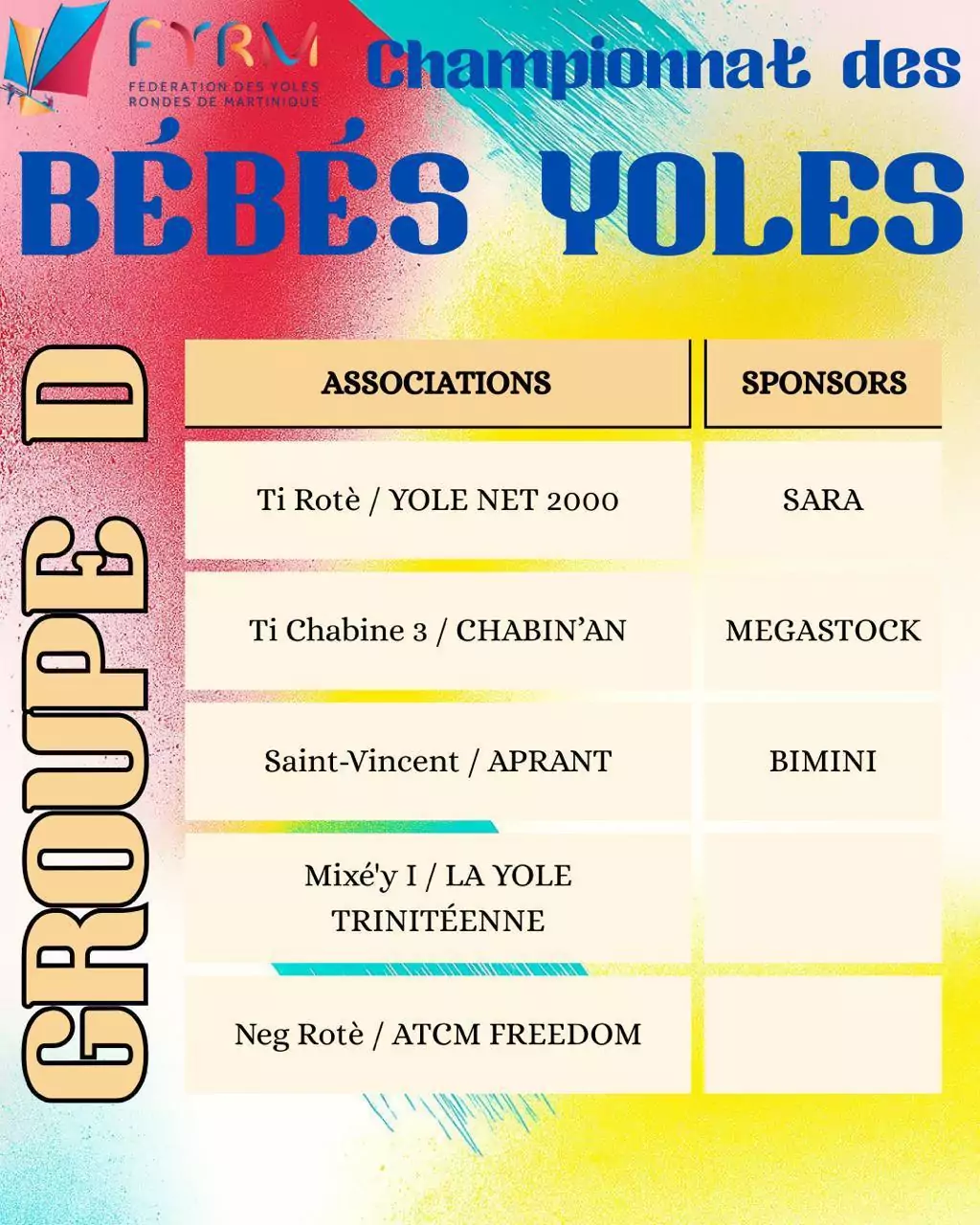 FYRM
FEDERATION DES YOLES RONDES DE MARTINIQUE

Championnat des

BÉBÉS YOLES

GROUPE D

| ASSOCIATIONS | SPONSORS |
|---|---|
| Ti Rotè / YOLE NET 2000 | SARA |
| Ti Chabine 3 / CHABIN'AN | MEGASTOCK |
| Saint-Vincent / APRANT | BIMINI |
| Mixé'y I / LA YOLE TRINITÉENNE | |
| Neg Rotè / ATCM FREEDOM | |